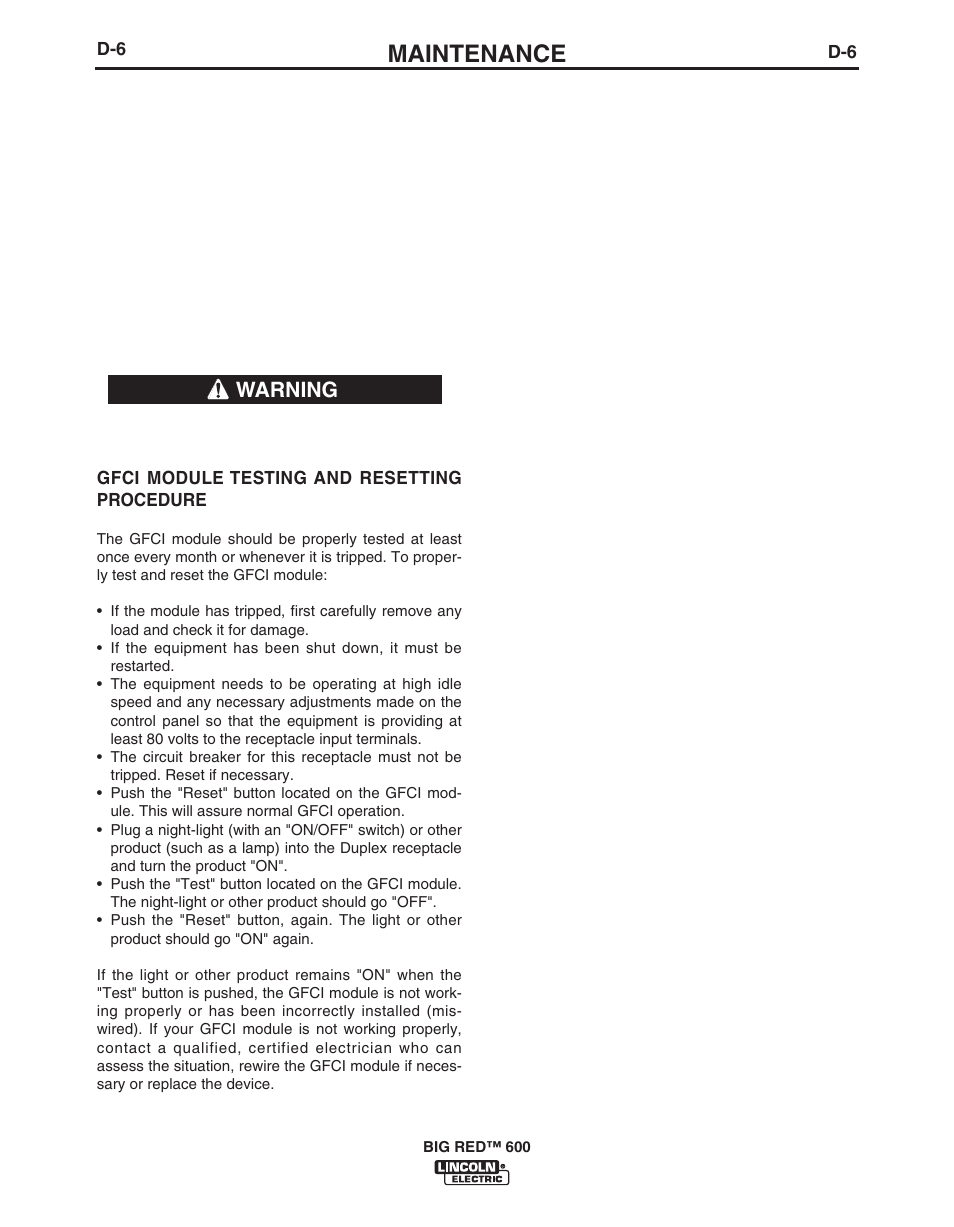 D-6 MAINTENANCE D-6

WARNING

GFCI MODULE TESTING AND RESETTING PROCEDURE

The GFCI module should be properly tested at least once every month or whenever it is tripped. To properly test and reset the GFCI module:

• If the module has tripped, first carefully remove any load and check it for damage.
• If the equipment has been shut down, it must be restarted.
• The equipment needs to be operating at high idle speed and any necessary adjustments made on the control panel so that the equipment is providing at least 80 volts to the receptacle input terminals.
• The circuit breaker for this receptacle must not be tripped. Reset if necessary.
• Push the "Reset" button located on the GFCI module. This will assure normal GFCI operation.
• Plug a night-light (with an "ON/OFF" switch) or other product (such as a lamp) into the Duplex receptacle and turn the product "ON".
• Push the "Test" button located on the GFCI module. The night-light or other product should go "OFF".
• Push the "Reset" button, again. The light or other product should go "ON" again.

If the light or other product remains "ON" when the "Test" button is pushed, the GFCI module is not working properly or has been incorrectly installed (miswired). If your GFCI module is not working properly, contact a qualified, certified electrician who can assess the situation, rewire the GFCI module if necessary or replace the device.

BIG RED™ 600
LINCOLN ELECTRIC